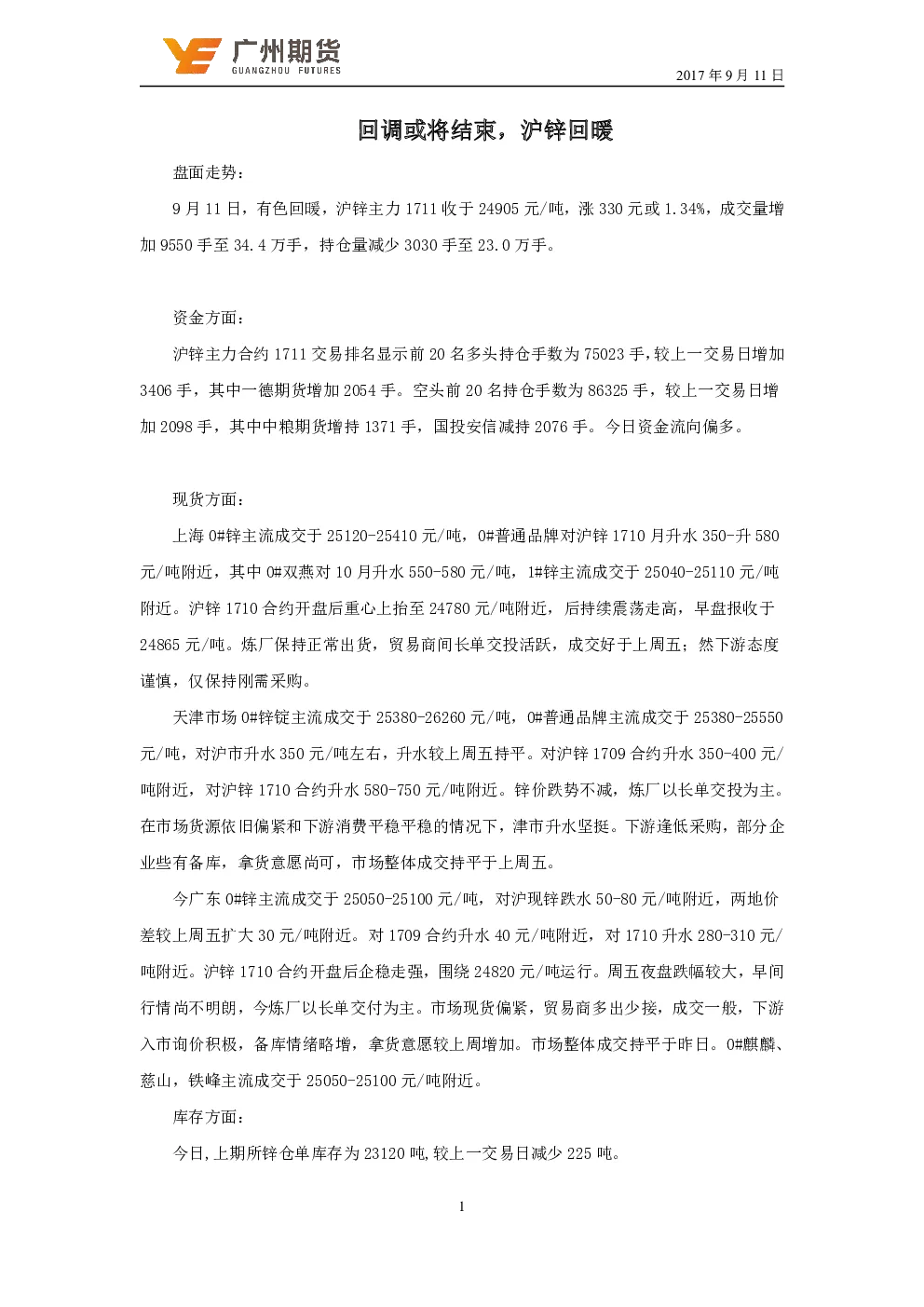 广州期货
GUANGZHOU FUTURES

2017 年 9 月 11 日

回调或将结束，沪锌回暖

盘面走势：

9 月 11 日，有色回暖，沪锌主力 1711 收于 24905 元/吨，涨 330 元或 1.34%，成交量增加 9550 手至 34.4 万手，持仓量减少 3030 手至 23.0 万手。

资金方面：

沪锌主力合约 1711 交易排名显示前 20 名多头持仓手数为 75023 手，较上一交易日增加 3406 手，其中一德期货增加 2054 手。空头前 20 名持仓手数为 86325 手，较上一交易日增加 2098 手，其中中粮期货增持 1371 手，国投安信减持 2076 手。今日资金流向偏多。

现货方面：

上海 0#锌主流成交于 25120-25410 元/吨，0#普通品牌对沪锌 1710 月升水 350-升 580 元/吨附近，其中 0#双燕对 10 月升水 550-580 元/吨，1#锌主流成交于 25040-25110 元/吨附近。沪锌 1710 合约开盘后重心上抬至 24780 元/吨附近，后持续震荡走高，早盘报收于 24865 元/吨。炼厂保持正常出货，贸易商间长单交投活跃，成交好于上周五；然下游态度谨慎，仅保持刚需采购。

天津市场 0#锌锭主流成交于 25380-26260 元/吨，0#普通品牌主流成交于 25380-25550 元/吨，对沪市升水 350 元/吨左右，升水较上周五持平。对沪锌 1709 合约升水 350-400 元/吨附近，对沪锌 1710 合约升水 580-750 元/吨附近。锌价跌势不减，炼厂以长单交投为主。在市场货源依旧偏紧和下游消费平稳平稳的情况下，津市升水坚挺。下游逢低采购，部分企业些有备库，拿货意愿尚可，市场整体成交持平于上周五。

今广东 0#锌主流成交于 25050-25100 元/吨，对沪现锌跌水 50-80 元/吨附近，两地价差较上周五扩大 30 元/吨附近。对 1709 合约升水 40 元/吨附近，对 1710 升水 280-310 元/吨附近。沪锌 1710 合约开盘后企稳走强，围绕 24820 元/吨运行。周五夜盘跌幅较大，早间行情尚不明朗，今炼厂以长单交付为主。市场现货偏紧，贸易商多出少接，成交一般，下游入市询价积极，备库情绪略增，拿货意愿较上周增加。市场整体成交持平于昨日。0#麒麟、慈山，铁峰主流成交于 25050-25100 元/吨附近。

库存方面：

今日,上期所锌仓单库存为 23120 吨,较上一交易日减少 225 吨。

1